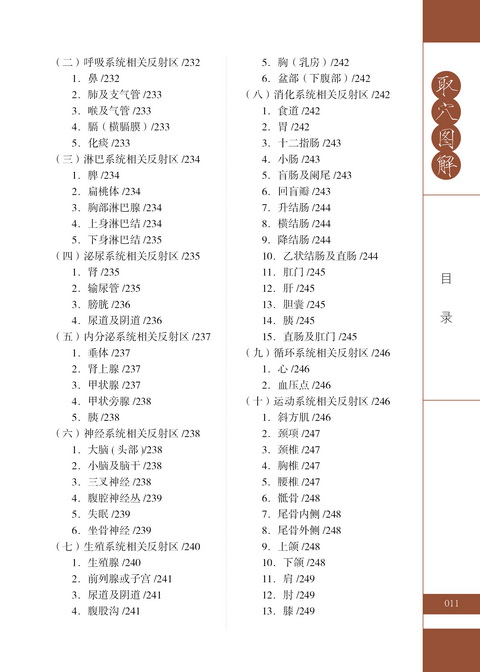 （二）呼吸系统相关反射区 /232
1. 鼻 /232
2. 肺及支气管 /233
3. 喉及气管 /233
4. 膈（横膈膜）/233
5. 化痰 /233
（三）淋巴系统相关反射区 /234
1. 脾 /234
2. 扁桃体 /234
3. 胸部淋巴腺 /234
4. 上身淋巴结 /234
5. 下身淋巴结 /235
（四）泌尿系统相关反射区 /235
1. 肾 /235
2. 输尿管 /235
3. 膀胱 /236
4. 尿道及阴道 /236
（五）内分泌系统相关反射区 /237
1. 垂体 /237
2. 肾上腺 /237
3. 甲状腺 /237
4. 甲状旁腺 /238
5. 胰 /238
（六）神经系统相关反射区 /238
1. 大脑（头部）/238
2. 小脑及脑干 /238
3. 三叉神经 /238
4. 腹腔神经丛 /239
5. 失眠 /239
6. 坐骨神经 /239
（七）生殖系统相关反射区 /240
1. 生殖腺 /240
2. 前列腺或子宫 /241
3. 尿道及阴道 /241
4. 腹股沟 /241

5. 胸（乳房）/242
6. 盆部（下腹部）/242
（八）消化系统相关反射区 /242
1. 食道 /242
2. 胃 /242
3. 十二指肠 /243
4. 小肠 /243
5. 盲肠及阑尾 /243
6. 回盲瓣 /243
7. 升结肠 /244
8. 横结肠 /244
9. 降结肠 /244
10. 乙状结肠及直肠 /244
11. 肛门 /245
12. 肝 /245
13. 胆囊 /245
14. 胰 /245
15. 直肠及肛门 /245
（九）循环系统相关反射区 /246
1. 心 /246
2. 血压点 /246
（十）运动系统相关反射区 /246
1. 斜方肌 /246
2. 颈项 /247
3. 颈椎 /247
4. 胸椎 /247
5. 腰椎 /247
6. 骶骨 /248
7. 尾骨内侧 /248
8. 尾骨外侧 /248
9. 上颌 /248
10. 下颌 /248
11. 肩 /249
12. 肘 /249
13. 膝 /249

取穴图解

目
录

011